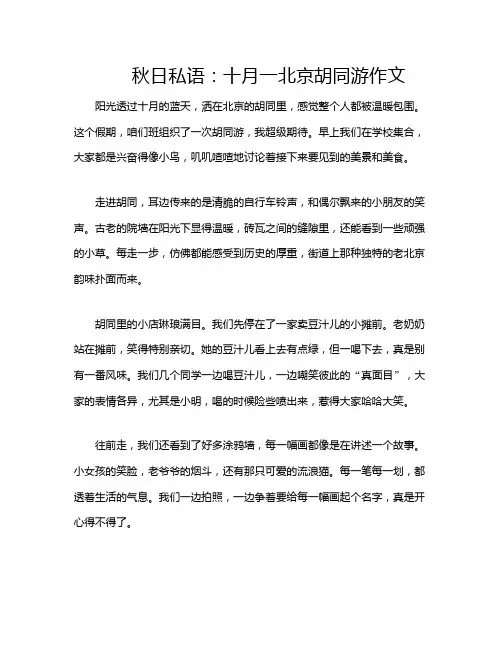 秋日私语：十月一北京胡同游作文

阳光透过十月的蓝天，洒在北京的胡同里，感觉整个人都被温暖包围。这个假期，咱们班组织了一次胡同游，我超级期待。早上我们在学校集合，大家都是兴奋得像小鸟，叽叽喳喳地讨论着接下来要见到的美景和美食。

走进胡同，耳边传来的是清脆的自行车铃声，和偶尔飘来的小朋友的笑声。古老的院墙在阳光下显得温暖，砖瓦之间的缝隙里，还能看到一些顽强的小草。每走一步，仿佛都能感受到历史的厚重，街道上那种独特的老北京韵味扑面而来。

胡同里的小店琳琅满目。我们先停在了一家卖豆汁儿的小摊前。老奶奶站在摊前，笑得特别亲切。她的豆汁儿看上去有点绿，但一喝下去，真是别有一番风味。我们几个同学一边喝豆汁儿，一边嘲笑彼此的“真面目”，大家的表情各异，尤其是小明，喝的时候险些喷出来，惹得大家哈哈大笑。

往前走，我们还看到了好多涂鸦墙，每一幅画都像是在讲述一个故事。小女孩的笑脸，老爷爷的烟斗，还有那只可爱的流浪猫。每一笔每一划，都透着生活的气息。我们一边拍照，一边争着要给每一幅画起个名字，真是开心得不得了。